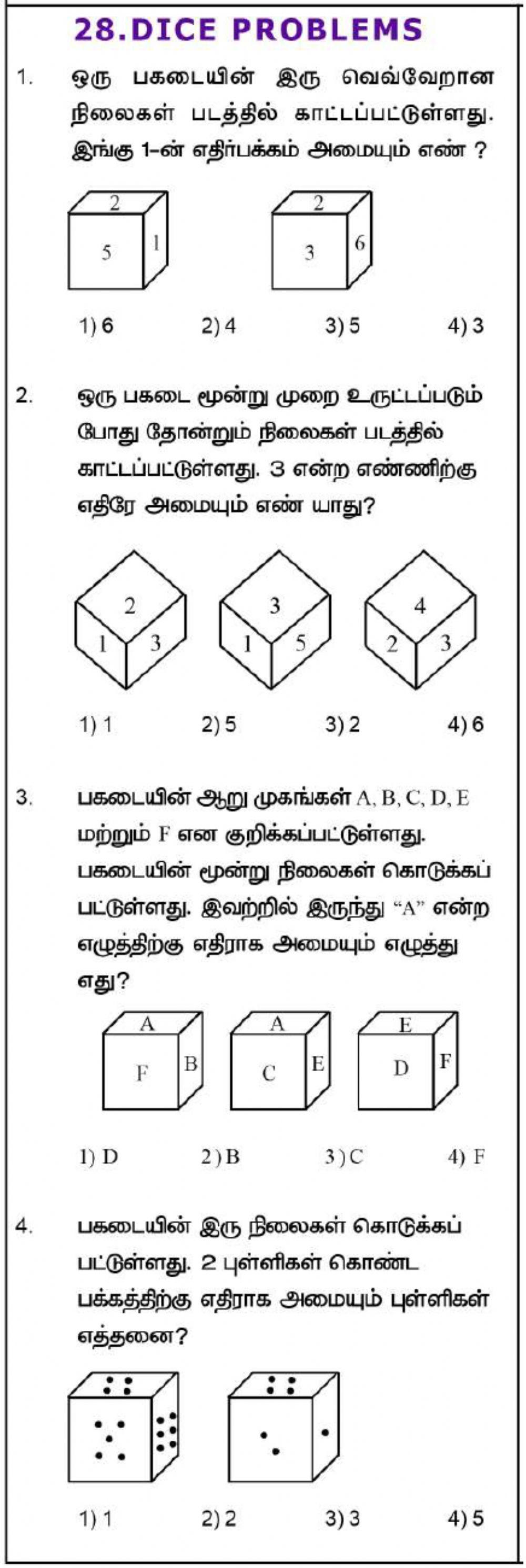 28.DICE PROBLEMS

1. ஒரு பகடையின் இரு வெவ்வேறான நிலைகள் படத்தில் காட்டப்பட்டுள்ளது. இங்கு 1-ன் எதிர்பக்கம் அமையும் எண் ?

2
5
1

2
3
6

1) 6 2) 4 3) 5 4) 3

2. ஒரு பகடை மூன்று முறை உருட்டப்படும் போது தோன்றும் நிலைகள் படத்தில் காட்டப்பட்டுள்ளது. 3 என்ற எண்ணிற்கு எதிரே அமையும் எண் யாது?

2
1
3

3
1
5

4
2
3

1) 1 2) 5 3) 2 4) 6

3. பகடையின் ஆறு முகங்கள் A, B, C, D, E மற்றும் F என குறிக்கப்பட்டுள்ளது. பகடையின் மூன்று நிலைகள் கொடுக்கப் பட்டுள்ளது. இவற்றில் இருந்து "A" என்ற எழுத்திற்கு எதிராக அமையும் எழுத்து எது?

A
F
B

A
C
E

E
D
F

1) D 2) B 3) C 4) F

4. பகடையின் இரு நிலைகள் கொடுக்கப் பட்டுள்ளது. 2 புள்ளிகள் கொண்ட பக்கத்திற்கு எதிராக அமையும் புள்ளிகள் எத்தனை?

1) 1 2) 2 3) 3 4) 5